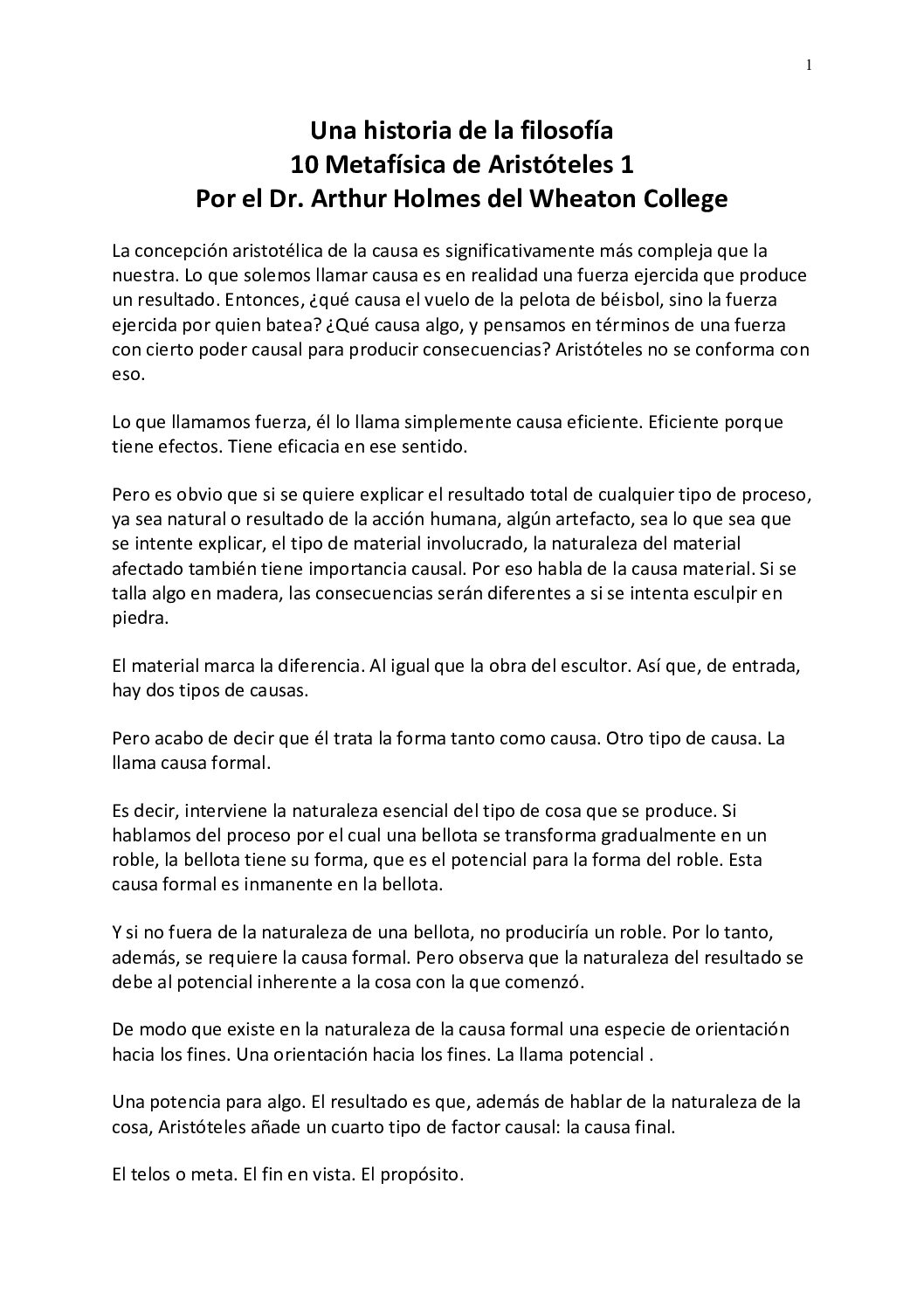 1

Una historia de la filosofía
10 Metafísica de Aristóteles 1
Por el Dr. Arthur Holmes del Wheaton College

La concepción aristotélica de la causa es significativamente más compleja que la nuestra. Lo que solemos llamar causa es en realidad una fuerza ejercida que produce un resultado. Entonces, ¿qué causa el vuelo de la pelota de béisbol, sino la fuerza ejercida por quien batea? ¿Qué causa algo, y pensamos en términos de una fuerza con cierto poder causal para producir consecuencias? Aristóteles no se conforma con eso.

Lo que llamamos fuerza, él lo llama simplemente causa eficiente. Eficiente porque tiene efectos. Tiene eficacia en ese sentido.

Pero es obvio que si se quiere explicar el resultado total de cualquier tipo de proceso, ya sea natural o resultado de la acción humana, algún artefacto, sea lo que sea que se intente explicar, el tipo de material involucrado, la naturaleza del material afectado también tiene importancia causal. Por eso habla de la causa material. Si se talla algo en madera, las consecuencias serán diferentes a si se intenta esculpir en piedra.

El material marca la diferencia. Al igual que la obra del escultor. Así que, de entrada, hay dos tipos de causas.

Pero acabo de decir que él trata la forma tanto como causa. Otro tipo de causa. La llama causa formal.

Es decir, interviene la naturaleza esencial del tipo de cosa que se produce. Si hablamos del proceso por el cual una bellota se transforma gradualmente en un roble, la bellota tiene su forma, que es el potencial para la forma del roble. Esta causa formal es inmanente en la bellota.

Y si no fuera de la naturaleza de una bellota, no produciría un roble. Por lo tanto, además, se requiere la causa formal. Pero observa que la naturaleza del resultado se debe al potencial inherente a la cosa con la que comenzó.

De modo que existe en la naturaleza de la causa formal una especie de orientación hacia los fines. Una orientación hacia los fines. La llama potencial .

Una potencia para algo. El resultado es que, además de hablar de la naturaleza de la cosa, Aristóteles añade un cuarto tipo de factor causal: la causa final.

El telos o meta. El fin en vista. El propósito.